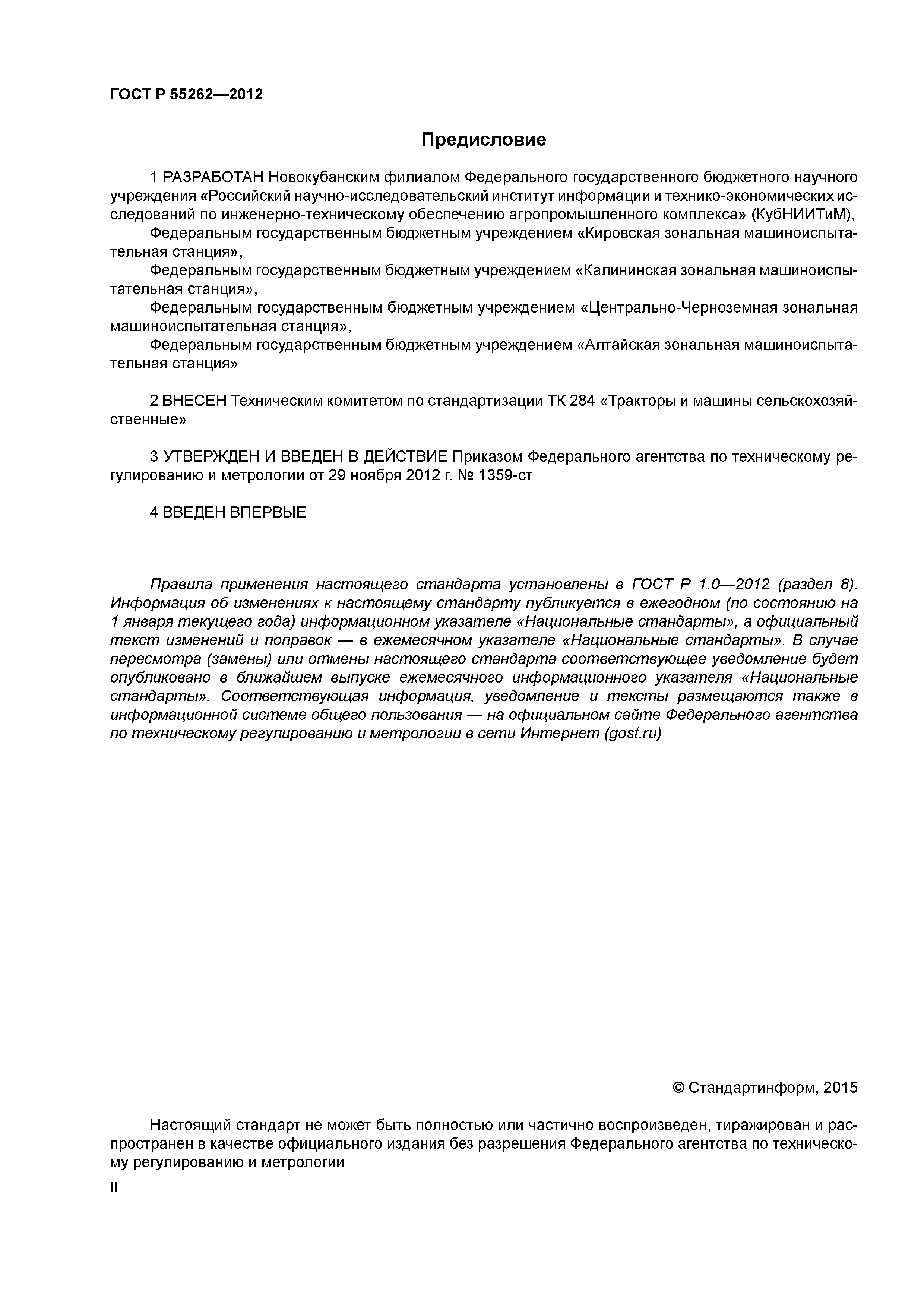 ГОСТ Р 55262—2012

Предисловие

1 РАЗРАБОТАН Новокубанским филиалом Федерального государственного бюджетного научного учреждения «Российский научно-исследовательский институт информации и технико-экономических исследований по инженерно-техническому обеспечению агропромышленного комплекса» (КубНИИТиМ),

Федеральным государственным бюджетным учреждением «Кировская зональная машиноиспытательная станция»,

Федеральным государственным бюджетным учреждением «Калининская зональная машиноиспытательная станция»,

Федеральным государственным бюджетным учреждением «Центрально-Черноземная зональная машиноиспытательная станция»,

Федеральным государственным бюджетным учреждением «Алтайская зональная машиноиспытательная станция»

2 ВНЕСЕН Техническим комитетом по стандартизации ТК 284 «Тракторы и машины сельскохозяйственные»

3 УТВЕРЖДЕН И ВВЕДЕН В ДЕЙСТВИЕ Приказом Федерального агентства по техническому регулированию и метрологии от 29 ноября 2012 г. № 1359-ст

4 ВВЕДЕН ВПЕРВЫЕ

Правила применения настоящего стандарта установлены в ГОСТ Р 1.0—2012 (раздел 8). Информация об изменениях к настоящему стандарту публикуется в ежегодном (по состоянию на 1 января текущего года) информационном указателе «Национальные стандарты», а официальный текст изменений и поправок — в ежемесячном указателе «Национальные стандарты». В случае пересмотра (замены) или отмены настоящего стандарта соответствующее уведомление будет опубликовано в ближайшем выпуске ежемесячного информационного указателя «Национальные стандарты». Соответствующая информация, уведомление и тексты размещаются также в информационной системе общего пользования — на официальном сайте Федерального агентства по техническому регулированию и метрологии в сети Интернет (gost.ru)

© Стандартинформ, 2015

Настоящий стандарт не может быть полностью или частично воспроизведен, тиражирован и распространен в качестве официального издания без разрешения Федерального агентства по техническому регулированию и метрологии

II